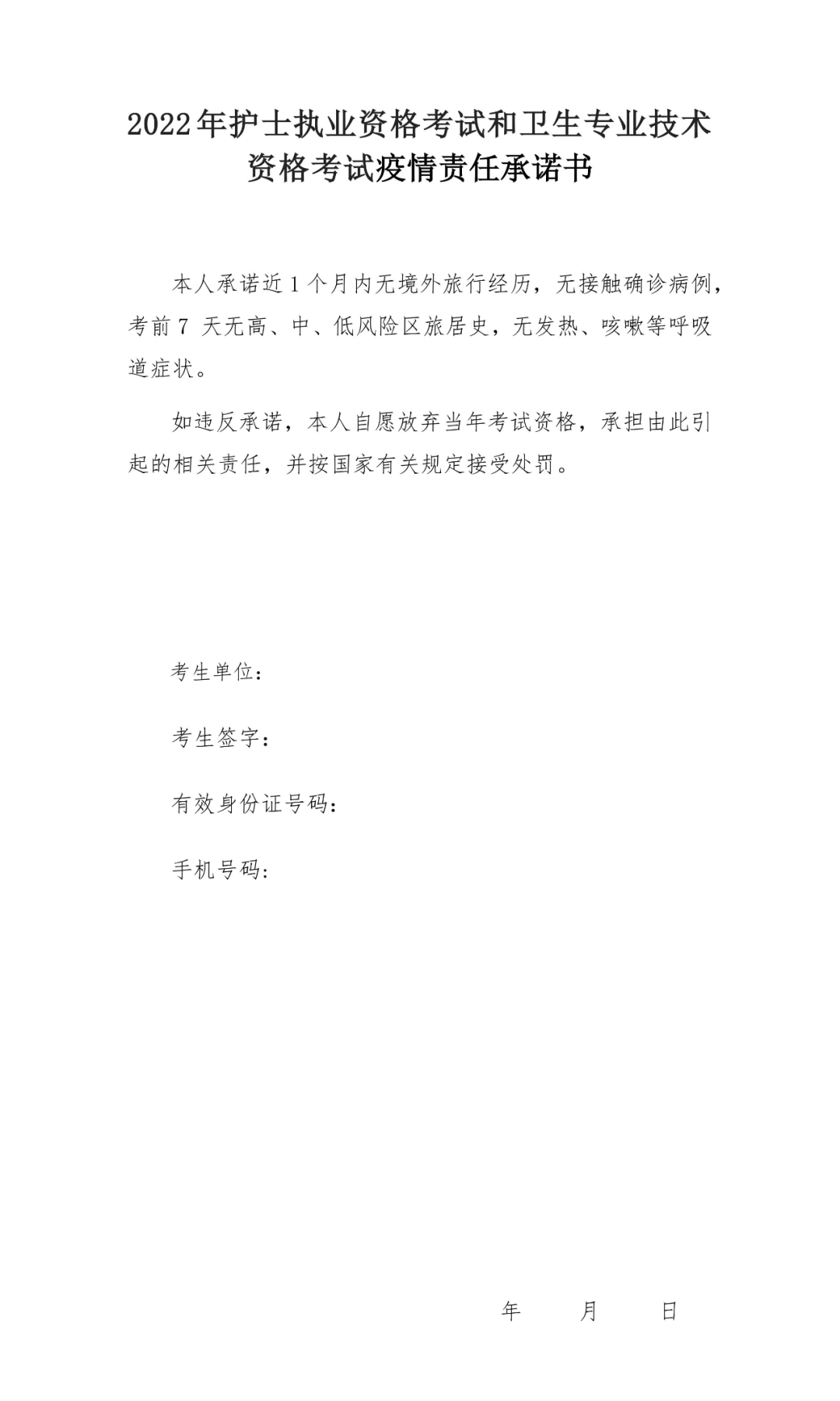 2022年护士执业资格考试和卫生专业技术资格考试疫情责任承诺书

本人承诺近1个月内无境外旅行经历，无接触确诊病例，考前7 天无高、中、低风险区旅居史，无发热、咳嗽等呼吸道症状。

如违反承诺，本人自愿放弃当年考试资格，承担由此引起的相关责任，并按国家有关规定接受处罚。

考生单位：

考生签字：

有效身份证号码：

手机号码：

年　　月　　日